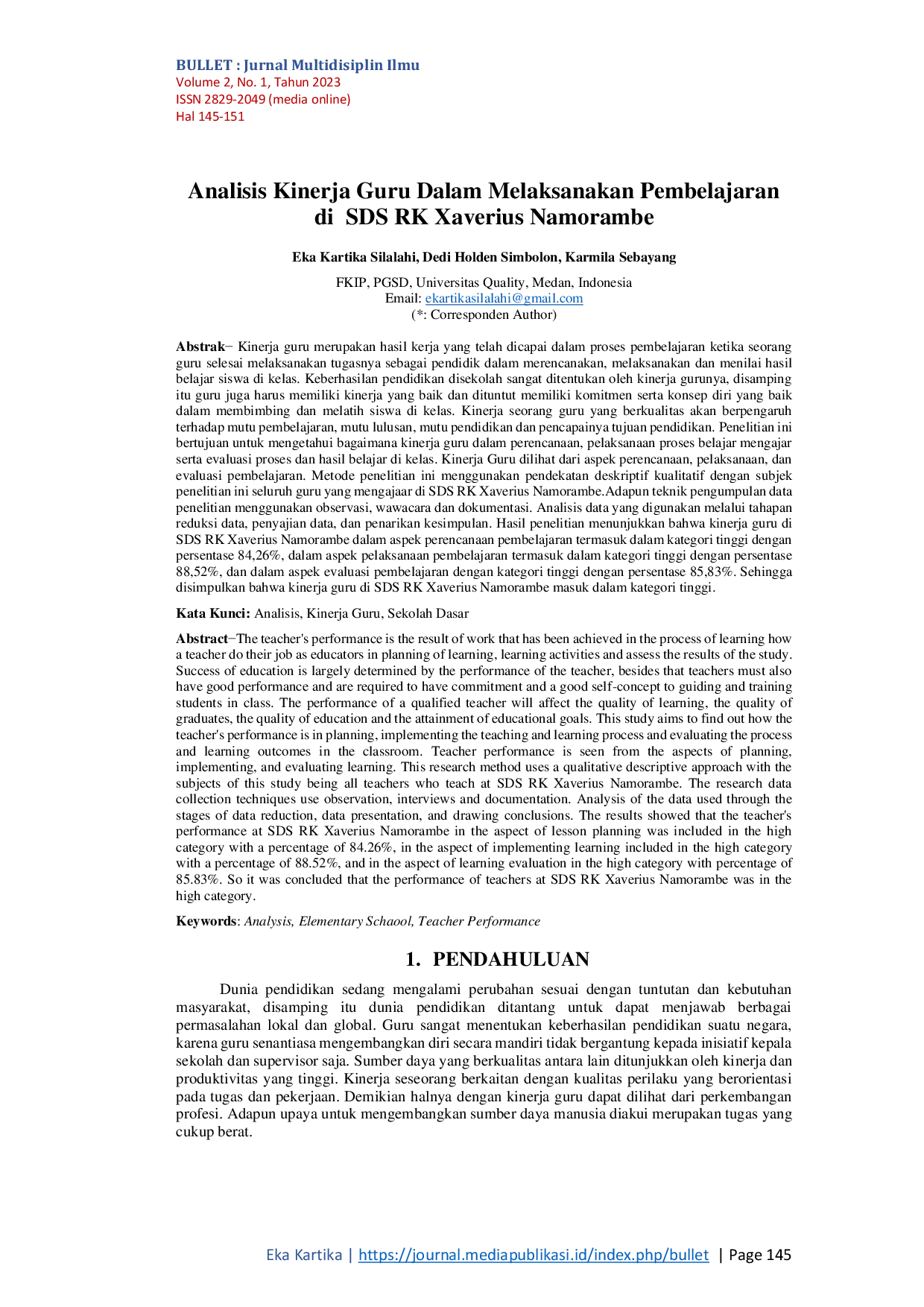 BULLET : Jurnal Multidisiplin Ilmu
Volume 2, No. 1, Tahun 2023
ISSN 2829-2049 (media online)
Hal 145-151

Analisis Kinerja Guru Dalam Melaksanakan Pembelajaran di SDS RK Xaverius Namorambe

Eka Kartika Silalahi, Dedi Holden Simbolon, Karmila Sebayang

FKIP, PGSD, Universitas Quality, Medan, Indonesia
Email: ekartikasilalahi@gmail.com
(*: Corresponden Author)

Abstrak− Kinerja guru merupakan hasil kerja yang telah dicapai dalam proses pembelajaran ketika seorang guru selesai melaksanakan tugasnya sebagai pendidik dalam merencanakan, melaksanakan dan menilai hasil belajar siswa di kelas. Keberhasilan pendidikan disekolah sangat ditentukan oleh kinerja gurunya, disamping itu guru juga harus memiliki kinerja yang baik dan dituntut memiliki komitmen serta konsep diri yang baik dalam membimbing dan melatih siswa di kelas. Kinerja seorang guru yang berkualitas akan berpengaruh terhadap mutu pembelajaran, mutu lulusan, mutu pendidikan dan pencapainya tujuan pendidikan. Penelitian ini bertujuan untuk mengetahui bagaimana kinerja guru dalam perencanaan, pelaksanaan proses belajar mengajar serta evaluasi proses dan hasil belajar di kelas. Kinerja Guru dilihat dari aspek perencanaan, pelaksanaan, dan evaluasi pembelajaran. Metode penelitian ini menggunakan pendekatan deskriptif kualitatif dengan subjek penelitian ini seluruh guru yang mengajaar di SDS RK Xaverius Namorambe.Adapun teknik pengumpulan data penelitian menggunakan observasi, wawacara dan dokumentasi. Analisis data yang digunakan melalui tahapan reduksi data, penyajian data, dan penarikan kesimpulan. Hasil penelitian menunjukkan bahwa kinerja guru di SDS RK Xaverius Namorambe dalam aspek perencanaan pembelajaran termasuk dalam kategori tinggi dengan persentase 84,26%, dalam aspek pelaksanaan pembelajaran termasuk dalam kategori tinggi dengan persentase 88,52%, dan dalam aspek evaluasi pembelajaran dengan kategori tinggi dengan persentase 85,83%. Sehingga disimpulkan bahwa kinerja guru di SDS RK Xaverius Namorambe masuk dalam kategori tinggi.

Kata Kunci: Analisis, Kinerja Guru, Sekolah Dasar

Abstract−The teacher's performance is the result of work that has been achieved in the process of learning how a teacher do their job as educators in planning of learning, learning activities and assess the results of the study. Success of education is largely determined by the performance of the teacher, besides that teachers must also have good performance and are required to have commitment and a good self-concept to guiding and training students in class. The performance of a qualified teacher will affect the quality of learning, the quality of graduates, the quality of education and the attainment of educational goals. This study aims to find out how the teacher's performance is in planning, implementing the teaching and learning process and evaluating the process and learning outcomes in the classroom. Teacher performance is seen from the aspects of planning, implementing, and evaluating learning. This research method uses a qualitative descriptive approach with the subjects of this study being all teachers who teach at SDS RK Xaverius Namorambe. The research data collection techniques use observation, interviews and documentation. Analysis of the data used through the stages of data reduction, data presentation, and drawing conclusions. The results showed that the teacher's performance at SDS RK Xaverius Namorambe in the aspect of lesson planning was included in the high category with a percentage of 84.26%, in the aspect of implementing learning included in the high category with a percentage of 88.52%, and in the aspect of learning evaluation in the high category with percentage of 85.83%. So it was concluded that the performance of teachers at SDS RK Xaverius Namorambe was in the high category.

Keywords: Analysis, Elementary Schaool, Teacher Performance

1. PENDAHULUAN

Dunia pendidikan sedang mengalami perubahan sesuai dengan tuntutan dan kebutuhan masyarakat, disamping itu dunia pendidikan ditantang untuk dapat menjawab berbagai permasalahan lokal dan global. Guru sangat menentukan keberhasilan pendidikan suatu negara, karena guru senantiasa mengembangkan diri secara mandiri tidak bergantung kepada inisiatif kepala sekolah dan supervisor saja. Sumber daya yang berkualitas antara lain ditunjukkan oleh kinerja dan produktivitas yang tinggi. Kinerja seseorang berkaitan dengan kualitas perilaku yang berorientasi pada tugas dan pekerjaan. Demikian halnya dengan kinerja guru dapat dilihat dari perkembangan profesi. Adapun upaya untuk mengembangkan sumber daya manusia diakui merupakan tugas yang cukup berat.

Eka Kartika | https://journal.mediapublikasi.id/index.php/bullet | Page 145